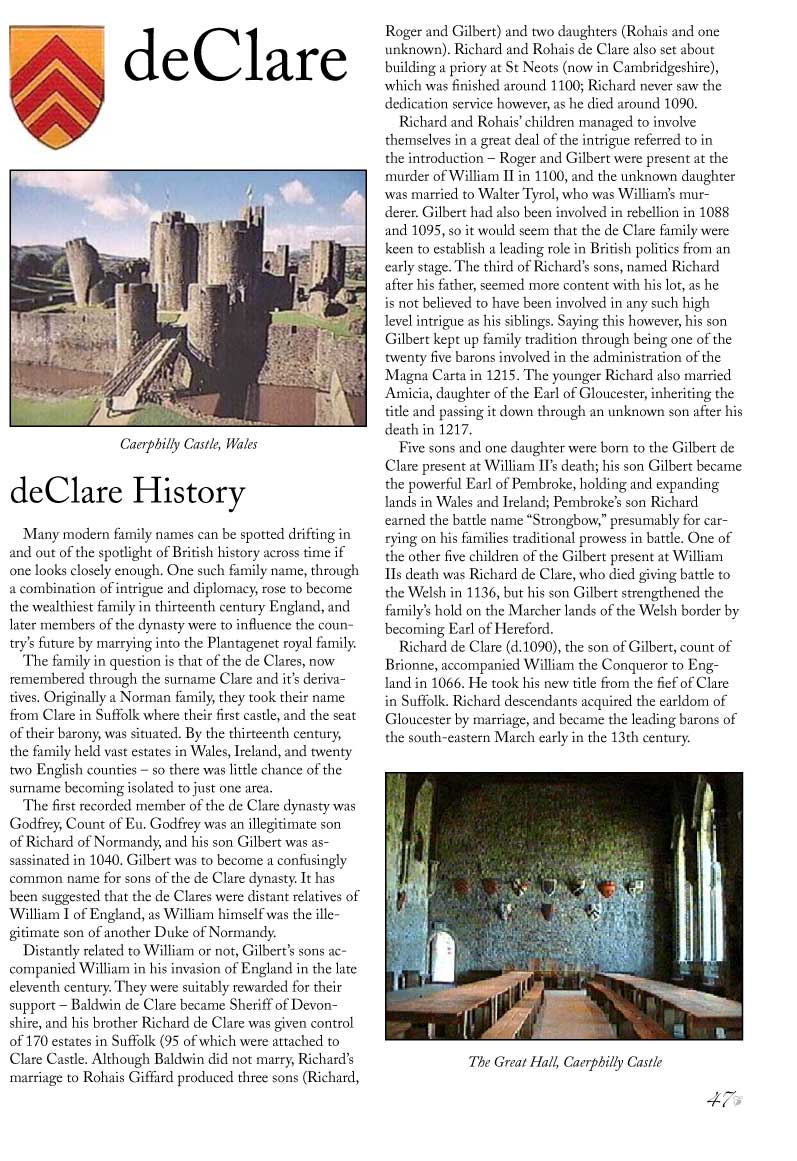 deClare

Caerphilly Castle, Wales

deClare History

Many modern family names can be spotted drifting in and out of the spotlight of British history across time if one looks closely enough. One such family name, through a combination of intrigue and diplomacy, rose to become the wealthiest family in thirteenth century England, and later members of the dynasty were to influence the country's future by marrying into the Plantagenet royal family.

The family in question is that of the de Clares, now remembered through the surname Clare and it's derivatives. Originally a Norman family, they took their name from Clare in Suffolk where their first castle, and the seat of their barony, was situated. By the thirteenth century, the family held vast estates in Wales, Ireland, and twenty two English counties – so there was little chance of the surname becoming isolated to just one area.

The first recorded member of the de Clare dynasty was Godfrey, Count of Eu. Godfrey was an illegitimate son of Richard of Normandy, and his son Gilbert was assassinated in 1040. Gilbert was to become a confusingly common name for sons of the de Clare dynasty. It has been suggested that the de Clares were distant relatives of William I of England, as William himself was the illegitimate son of another Duke of Normandy.

Distantly related to William or not, Gilbert's sons accompanied William in his invasion of England in the late eleventh century. They were suitably rewarded for their support – Baldwin de Clare became Sheriff of Devonshire, and his brother Richard de Clare was given control of 170 estates in Suffolk (95 of which were attached to Clare Castle. Although Baldwin did not marry, Richard's marriage to Rohais Giffard produced three sons (Richard, Roger and Gilbert) and two daughters (Rohais and one unknown). Richard and Rohais de Clare also set about building a priory at St Neots (now in Cambridgeshire), which was finished around 1100; Richard never saw the dedication service however, as he died around 1090.

Richard and Rohais' children managed to involve themselves in a great deal of the intrigue referred to in the introduction – Roger and Gilbert were present at the murder of William II in 1100, and the unknown daughter was married to Walter Tyrol, who was William's murderer. Gilbert had also been involved in rebellion in 1088 and 1095, so it would seem that the de Clare family were keen to establish a leading role in British politics from an early stage. The third of Richard's sons, named Richard after his father, seemed more content with his lot, as he is not believed to have been involved in any such high level intrigue as his siblings. Saying this however, his son Gilbert kept up family tradition through being one of the twenty five barons involved in the administration of the Magna Carta in 1215. The younger Richard also married Amicia, daughter of the Earl of Gloucester, inheriting the title and passing it down through an unknown son after his death in 1217.

Five sons and one daughter were born to the Gilbert de Clare present at William II's death; his son Gilbert became the powerful Earl of Pembroke, holding and expanding lands in Wales and Ireland; Pembroke's son Richard earned the battle name "Strongbow," presumably for carrying on his families traditional prowess in battle. One of the other five children of the Gilbert present at William IIs death was Richard de Clare, who died giving battle to the Welsh in 1136, but his son Gilbert strengthened the family's hold on the Marcher lands of the Welsh border by becoming Earl of Hereford.

Richard de Clare (d.1090), the son of Gilbert, count of Brionne, accompanied William the Conqueror to England in 1066. He took his new title from the fief of Clare in Suffolk. Richard descendants acquired the earldom of Gloucester by marriage, and became the leading barons of the south-eastern March early in the 13th century.

The Great Hall, Caerphilly Castle

47